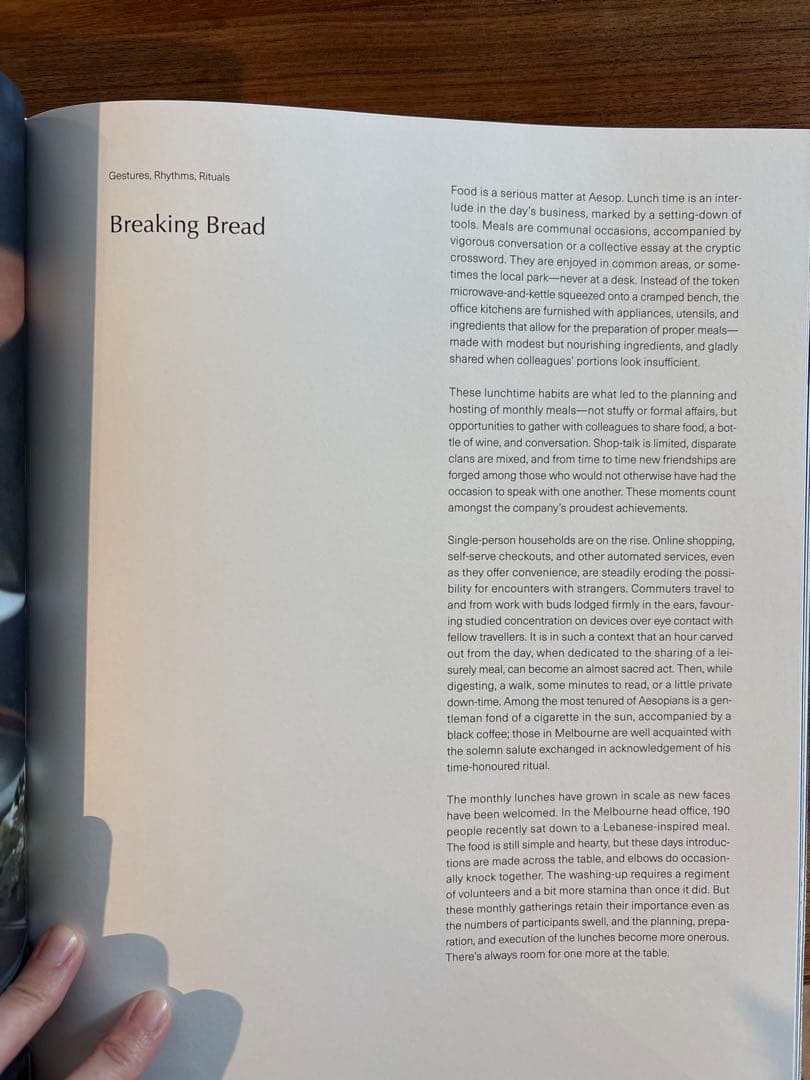 Gestures, Rhythms, Rituals

Breaking Bread

Food is a serious matter at Aesop. Lunch time is an interlude in the day's business, marked by a setting-down of tools. Meals are communal occasions, accompanied by vigorous conversation or a collective essay at the cryptic crossword. They are enjoyed in common areas, or sometimes the local park—never at a desk. Instead of the token microwave-and-kettle squeezed onto a cramped bench, the office kitchens are furnished with appliances, utensils, and ingredients that allow for the preparation of proper meals—made with modest but nourishing ingredients, and gladly shared when colleagues' portions look insufficient.

These lunchtime habits are what led to the planning and hosting of monthly meals—not stuffy or formal affairs, but opportunities to gather with colleagues to share food, a bottle of wine, and conversation. Shop-talk is limited, disparate clans are mixed, and from time to time new friendships are forged among those who would not otherwise have had the occasion to speak with one another. These moments count amongst the company's proudest achievements.

Single-person households are on the rise. Online shopping, self-serve checkouts, and other automated services, even as they offer convenience, are steadily eroding the possibility for encounters with strangers. Commuters travel to and from work with buds lodged firmly in the ears, favouring studied concentration on devices over eye contact with fellow travellers. It is in such a context that an hour carved out from the day, when dedicated to the sharing of a leisurely meal, can become an almost sacred act. Then, while digesting, a walk, some minutes to read, or a little private down-time. Among the most tenured of Aesopians is a gentleman fond of a cigarette in the sun, accompanied by a black coffee; those in Melbourne are well acquainted with the solemn salute exchanged in acknowledgement of his time-honoured ritual.

The monthly lunches have grown in scale as new faces have been welcomed. In the Melbourne head office, 190 people recently sat down to a Lebanese-inspired meal. The food is still simple and hearty, but these days introductions are made across the table, and elbows do occasionally knock together. The washing-up requires a regiment of volunteers and a bit more stamina than once it did. But these monthly gatherings retain their importance even as the numbers of participants swell, and the planning, preparation, and execution of the lunches become more onerous. There's always room for one more at the table.